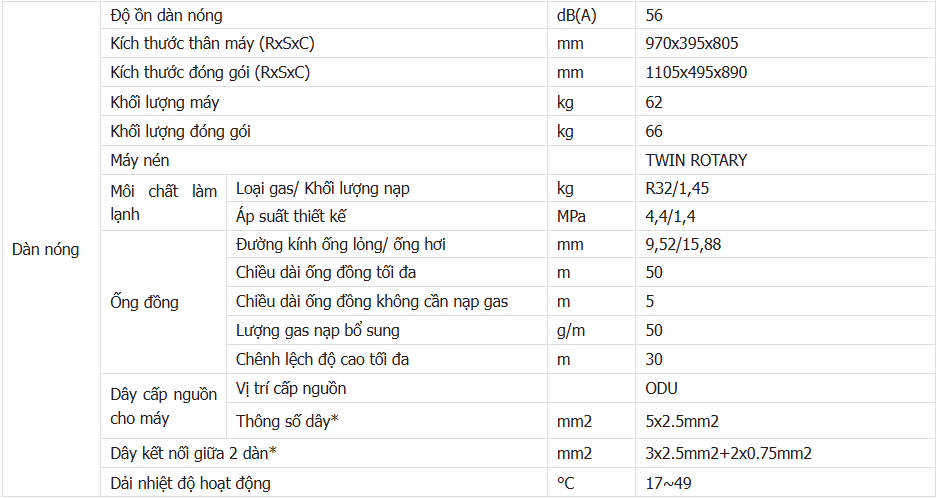 | Dàn nóng | Độ ồn dàn nóng | | dB(A) | 56 |
|---|---|---|---|---|
| | Kích thước thân máy (RxSxC) | | mm | 970x395x805 |
| | Kích thước đóng gói (RxSxC) | | mm | 1105x495x890 |
| | Khối lượng máy | | kg | 62 |
| | Khối lượng đóng gói | | kg | 66 |
| | Máy nén | | | TWIN ROTARY |
| | Môi chất làm lạnh | Loại gas/ Khối lượng nạp | kg | R32/1,45 |
| | | Áp suất thiết kế | MPa | 4,4/1,4 |
| | Ống đồng | Đường kính ống lỏng/ ống hơi | mm | 9,52/15,88 |
| | | Chiều dài ống đồng tối đa | m | 50 |
| | | Chiều dài ống đồng không cần nạp gas | m | 5 |
| | | Lượng gas nạp bổ sung | g/m | 50 |
| | | Chênh lệch độ cao tối đa | m | 30 |
| | Dây cấp nguồn cho máy | Vị trí cấp nguồn | | ODU |
| | | Thông số dây* | mm2 | 5x2.5mm2 |
| | Dây kết nối giữa 2 dàn* | | mm2 | 3x2.5mm2+2x0.75mm2 |
| | Dải nhiệt độ hoạt động | | °C | 17~49 |